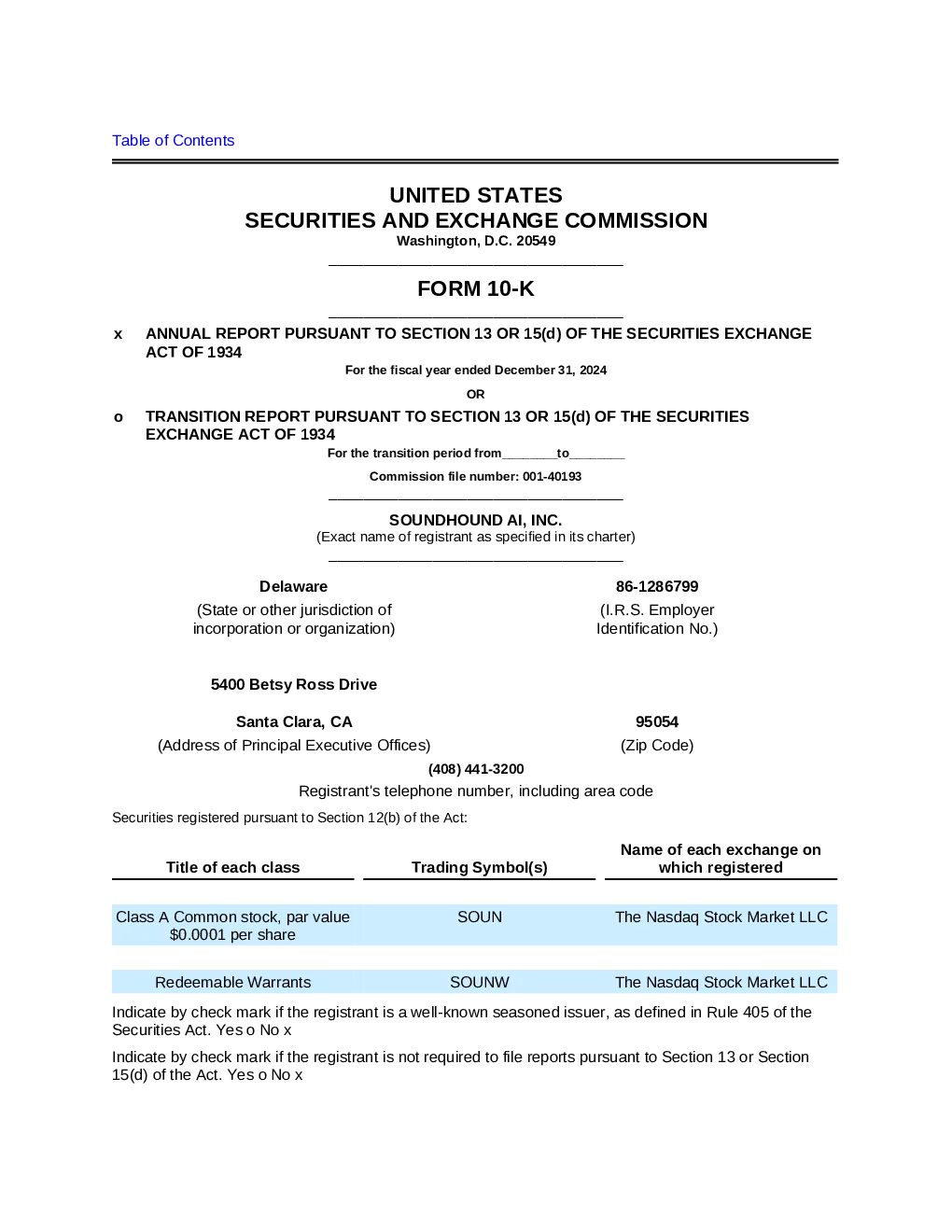 Table of Contents

UNITED STATES
SECURITIES AND EXCHANGE COMMISSION
Washington, D.C. 20549

FORM 10-K

x ANNUAL REPORT PURSUANT TO SECTION 13 OR 15(d) OF THE SECURITIES EXCHANGE ACT OF 1934

For the fiscal year ended December 31, 2024

OR

o TRANSITION REPORT PURSUANT TO SECTION 13 OR 15(d) OF THE SECURITIES EXCHANGE ACT OF 1934

For the transition period from____to____

Commission file number: 001-40193

SOUNDHOUND AI, INC.
(Exact name of registrant as specified in its charter)

Delaware
(State or other jurisdiction of incorporation or organization)

86-1286799
(I.R.S. Employer Identification No.)

5400 Betsy Ross Drive

Santa Clara, CA
(Address of Principal Executive Offices)

95054
(Zip Code)

(408) 441-3200
Registrant's telephone number, including area code

Securities registered pursuant to Section 12(b) of the Act:

| Title of each class | Trading Symbol(s) | Name of each exchange on which registered |
|---|---|---|
| Class A Common stock, par value $0.0001 per share | SOUN | The Nasdaq Stock Market LLC |
| Redeemable Warrants | SOUNW | The Nasdaq Stock Market LLC |

Indicate by check mark if the registrant is a well-known seasoned issuer, as defined in Rule 405 of the Securities Act. Yes o No x

Indicate by check mark if the registrant is not required to file reports pursuant to Section 13 or Section 15(d) of the Act. Yes o No x